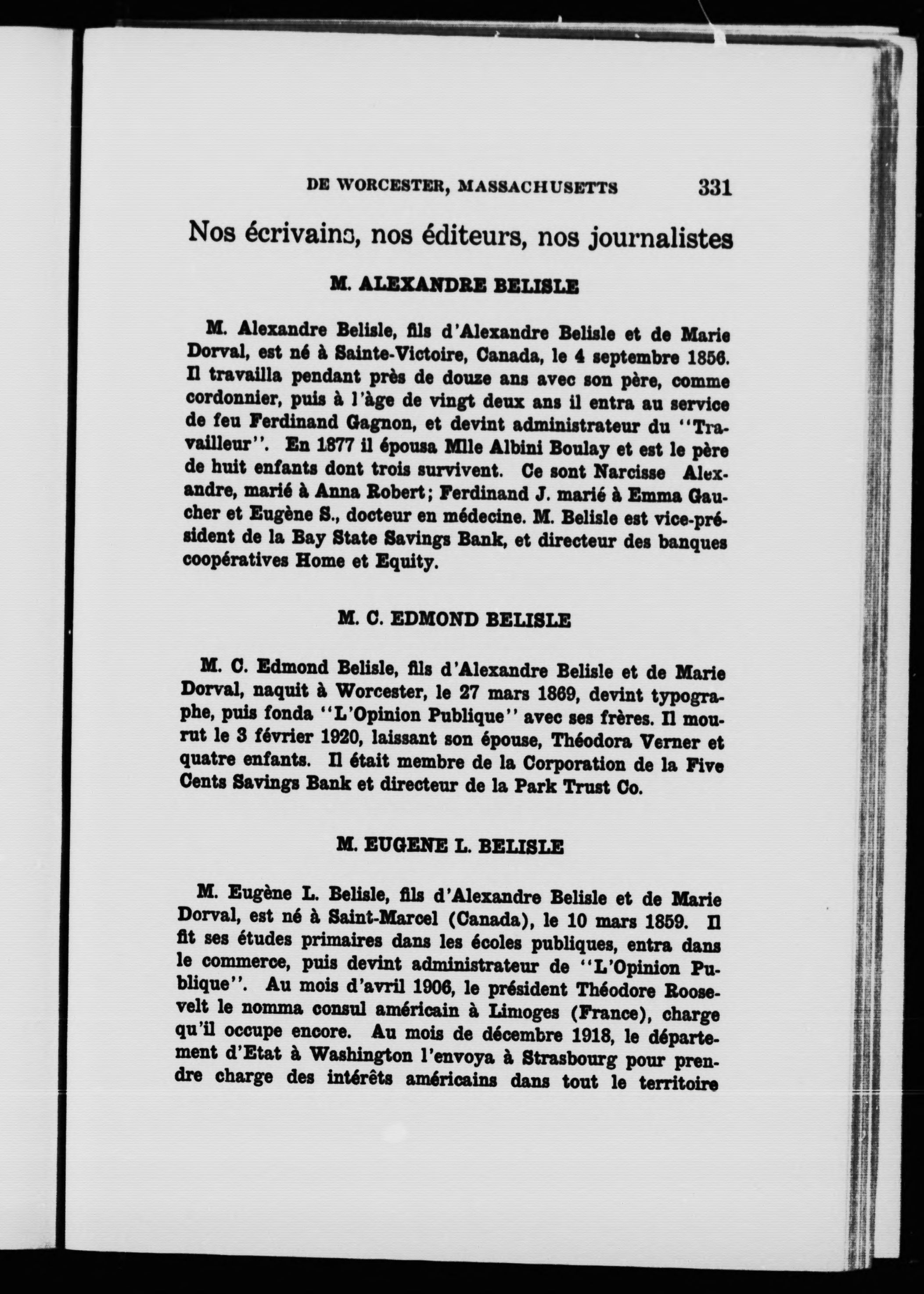 DE WORCESTER, MASSACHUSETTS 331

Nos écrivains, nos éditeurs, nos journalistes

M. ALEXANDRE BELISLE

M. Alexandre Belisle, fils d'Alexandre Belisle et de Marie Dorval, est né à Sainte-Victoire, Canada, le 4 septembre 1856. Il travailla pendant près de douze ans avec son père, comme cordonnier, puis à l'âge de vingt deux ans il entra au service de feu Ferdinand Gagnon, et devint administrateur du "Travailleur". En 1877 il épousa Mlle Albini Boulay et est le père de huit enfants dont trois survivent. Ce sont Narcisse Alexandre, marié à Anna Robert; Ferdinand J. marié à Emma Gaucher et Eugène S., docteur en médecine. M. Belisle est vice-président de la Bay State Savings Bank, et directeur des banques coopératives Home et Equity.

M. C. EDMOND BELISLE

M. C. Edmond Belisle, fils d'Alexandre Belisle et de Marie Dorval, naquit à Worcester, le 27 mars 1869, devint typographe, puis fonda "L'Opinion Publique" avec ses frères. Il mourut le 3 février 1920, laissant son épouse, Théodora Verner et quatre enfants. Il était membre de la Corporation de la Five Cents Savings Bank et directeur de la Park Trust Co.

M. EUGENE L. BELISLE

M. Eugène L. Belisle, fils d'Alexandre Belisle et de Marie Dorval, est né à Saint-Marcel (Canada), le 10 mars 1859. Il fit ses études primaires dans les écoles publiques, entra dans le commerce, puis devint administrateur de "L'Opinion Publique". Au mois d'avril 1906, le président Théodore Roosevelt le nomma consul américain à Limoges (France), charge qu'il occupe encore. Au mois de décembre 1918, le département d'Etat à Washington l'envoya à Strasbourg pour prendre charge des intérêts américains dans tout le territoire